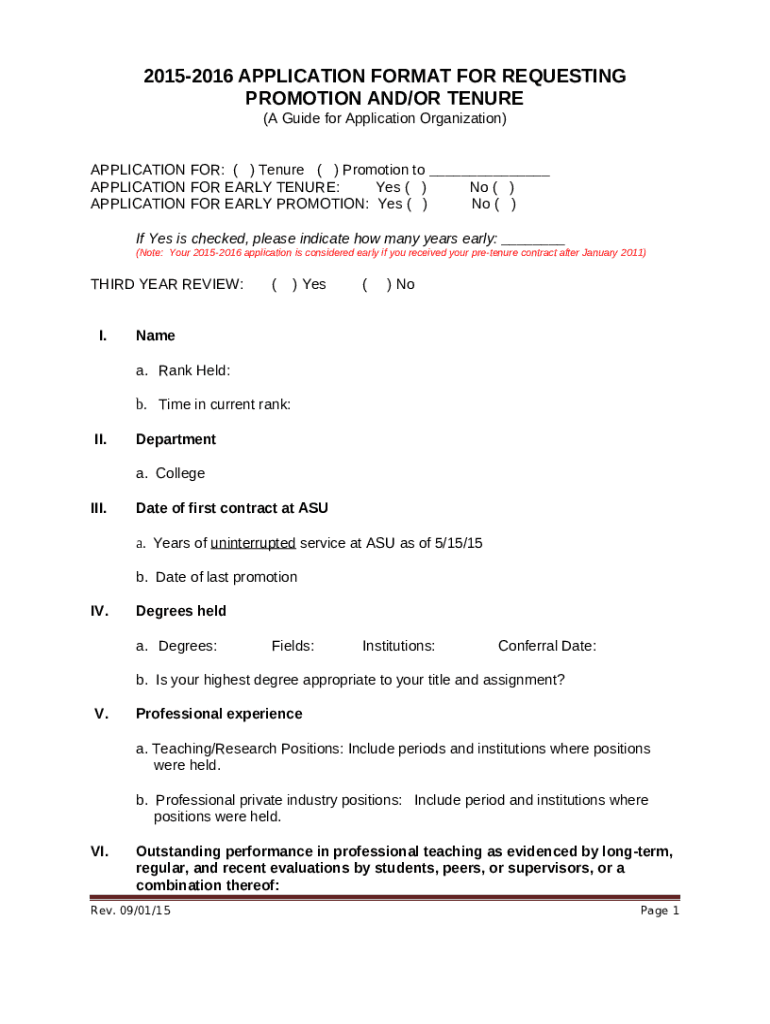 2015-2016 APPLICATION FORMAT FOR REQUESTING PROMOTION AND/OR TENURE

(A Guide for Application Organization)

APPLICATION FOR: ( ) Tenure ( ) Promotion to _______________
APPLICATION FOR EARLY TENURE: Yes ( ) No ( )
APPLICATION FOR EARLY PROMOTION: Yes ( ) No ( )

If Yes is checked, please indicate how many years early: ________
(Note: Your 2015-2016 application is considered early if you received your pre-tenure contract after January 2011)

THIRD YEAR REVIEW: ( ) Yes ( ) No

I. Name

a. Rank Held:

b. Time in current rank:

II. Department

a. College

III. Date of first contract at ASU

a. Years of uninterrupted service at ASU as of 5/15/15

b. Date of last promotion

IV. Degrees held

a. Degrees: Fields: Institutions: Conferral Date:

b. Is your highest degree appropriate to your title and assignment?

V. Professional experience

a. Teaching/Research Positions: Include periods and institutions where positions were held.

b. Professional private industry positions: Include period and institutions where positions were held.

VI. Outstanding performance in professional teaching as evidenced by long-term, regular, and recent evaluations by students, peers, or supervisors, or a combination thereof:

Rev. 09/01/15 Page 1